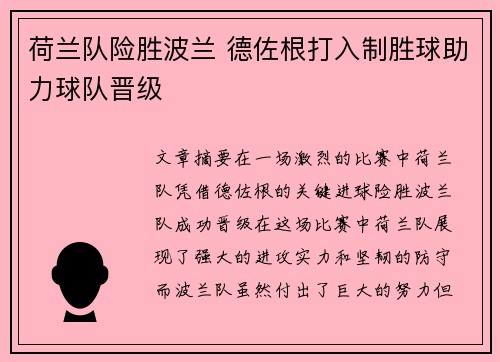 荷兰队险胜波兰 德佐根打入制胜球助力球队晋级

文章摘要在一场激烈的比赛中荷兰队凭借德佐根的关键进球险胜波兰队成功晋级在这场比赛中荷兰队展现了强大的进攻实力和坚韧的防守而波兰队虽然付出了巨大的努力但